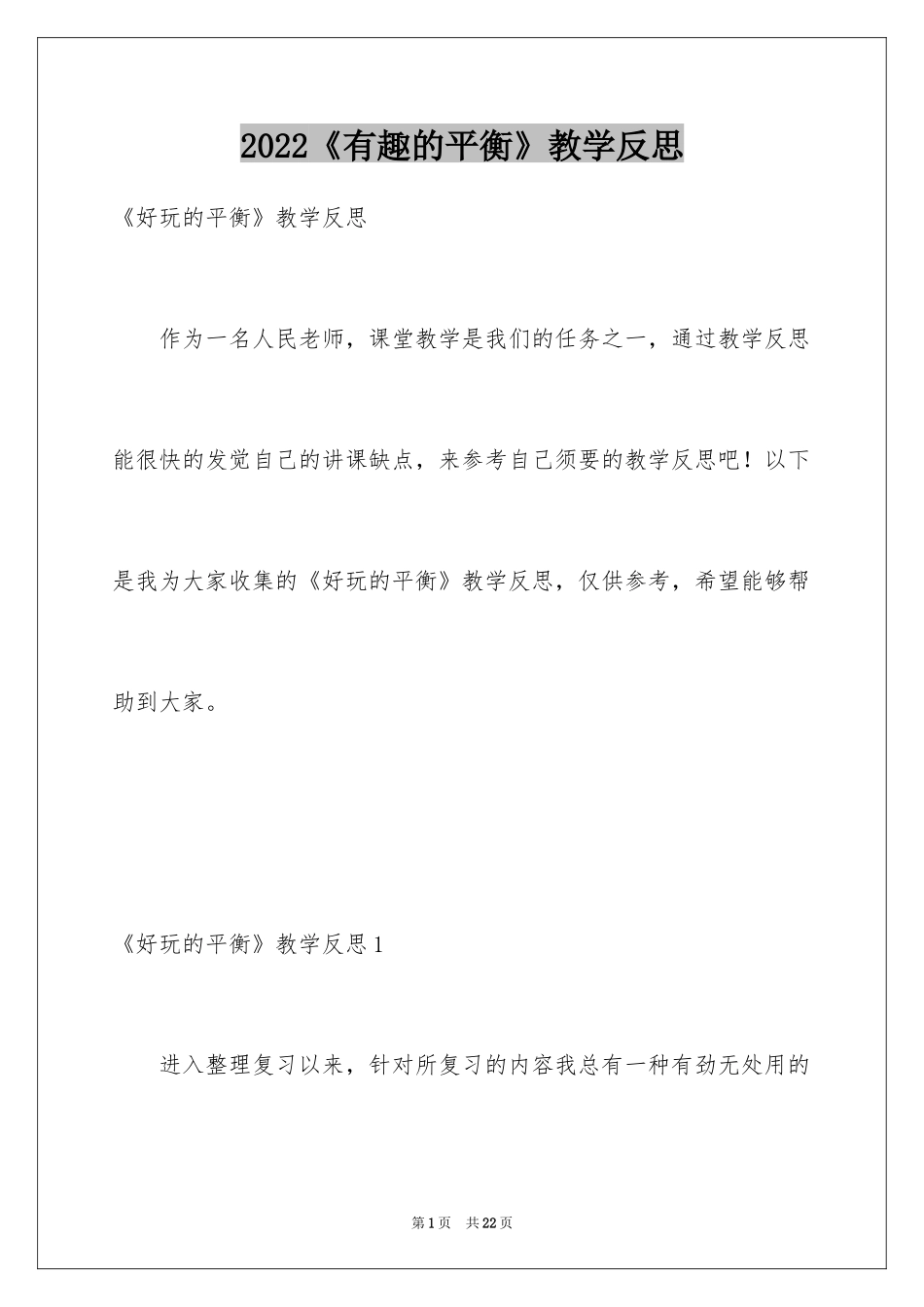 2022《有趣的平衡》教学反思

《好玩的平衡》教学反思

作为一名人民老师，课堂教学是我们的任务之一，通过教学反思能很快的发觉自己的讲课缺点，来参考自己须要的教学反思吧！以下是我为大家收集的《好玩的平衡》教学反思，仅供参考，希望能够帮助到大家。

《好玩的平衡》教学反思1

进入整理复习以来，针对所复习的内容我总有一种有劲无处用的

第1页 共22页